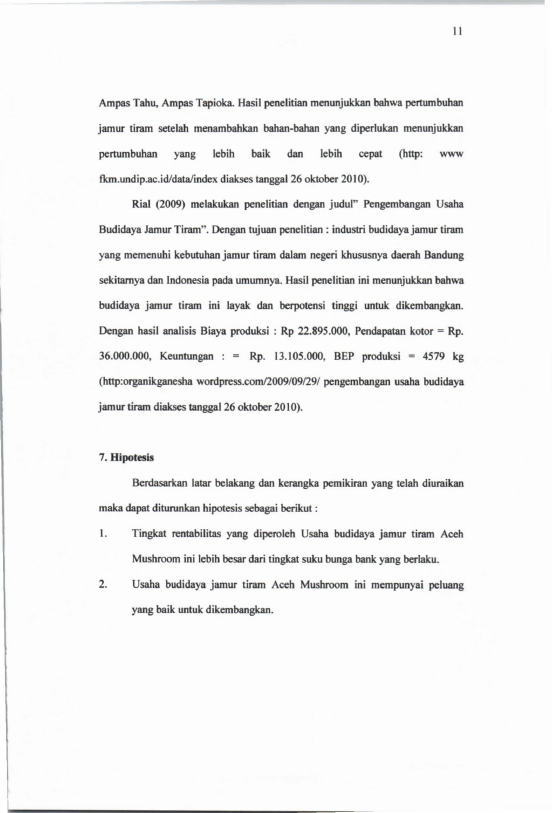 11

Ampas Tahu, Ampas Tapioka. Hasil penelitian menunjukkan bahwa pertumbuhan jamur tiram setelah menambahkan bahan-bahan yang diperlukan menunjukkan pertumbuhan yang lebih baik dan lebih cepat (http: www fkm.undip.ac.id/data/index diakses tanggal 26 oktober 2010).

Rial (2009) melakukan penelitian dengan judul" Pengembangan Usaha Budidaya Jamur Tiram". Dengan tujuan penelitian : industri budidaya jamur tiram yang memenuhi kebutuhan jamur tiram dalam negeri khususnya daerah Bandung sekitarnya dan Indonesia pada umumnya. Hasil penelitian ini menunjukkan bahwa budidaya jamur tiram ini layak dan berpotensi tinggi untuk dikembangkan. Dengan hasil analisis Biaya produksi : Rp 22.895.000, Pendapatan kotor = Rp. 36.000.000, Keuntungan : = Rp. 13.105.000, BEP produksi = 4579 kg (http:organikganesha wordpress.com/2009/09/29/ pengembangan usaha budidaya jamur tiram diakses tanggal 26 oktober 2010).

7. Hipotesis

Berdasarkan latar belakang dan kerangka pemikiran yang telah diuraikan maka dapat diturunkan hipotesis sebagai berikut :

1. Tingkat rentabilitas yang diperoleh Usaha budidaya jamur tiram Aceh Mushroom ini lebih besar dari tingkat suku bunga bank yang berlaku.

2. Usaha budidaya jamur tiram Aceh Mushroom ini mempunyai peluang yang baik untuk dikembangkan.